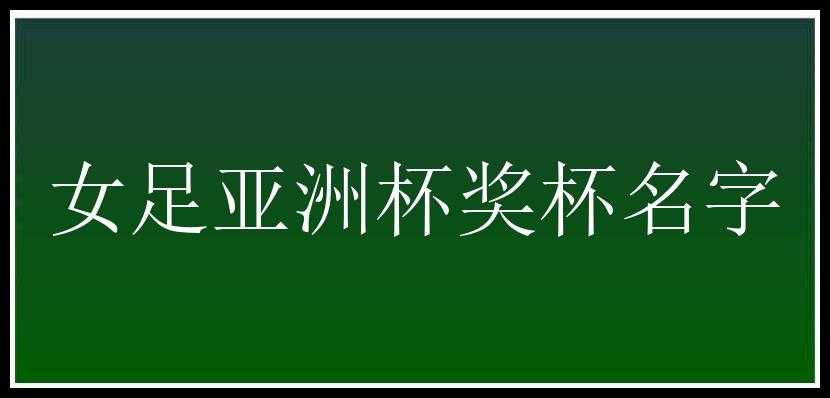 女足亚洲杯奖杯名字